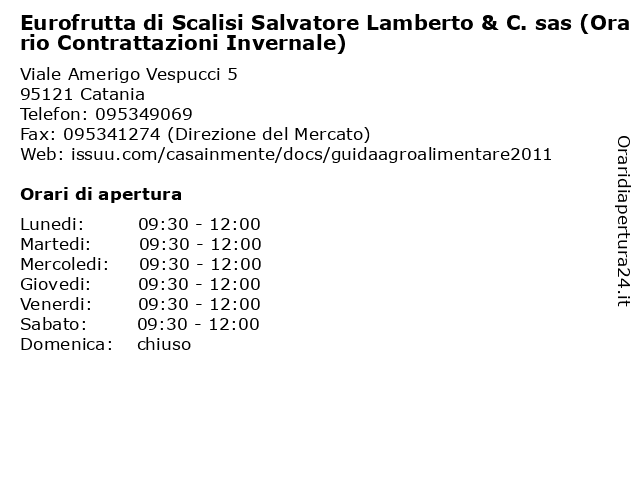 Eurofrutta di Scalisi Salvatore Lamberto & C. sas (Orario Contrattazioni Invernale)

Viale Amerigo Vespucci 5
95121 Catania
Telefon: 095349069
Fax: 095341274 (Direzione del Mercato)
Web: issuu.com/casainmente/docs/guidaagroalimentare2011

Orari di apertura

| | |
|---|---|
| Lunedi: | 09:30 - 12:00 |
| Martedi: | 09:30 - 12:00 |
| Mercoledi: | 09:30 - 12:00 |
| Giovedi: | 09:30 - 12:00 |
| Venerdi: | 09:30 - 12:00 |
| Sabato: | 09:30 - 12:00 |
| Domenica: | chiuso |

Oraridiapertura24.it